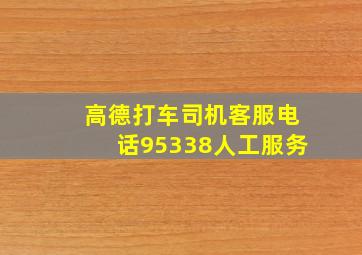 高德打车司机客服电话95338人工服务